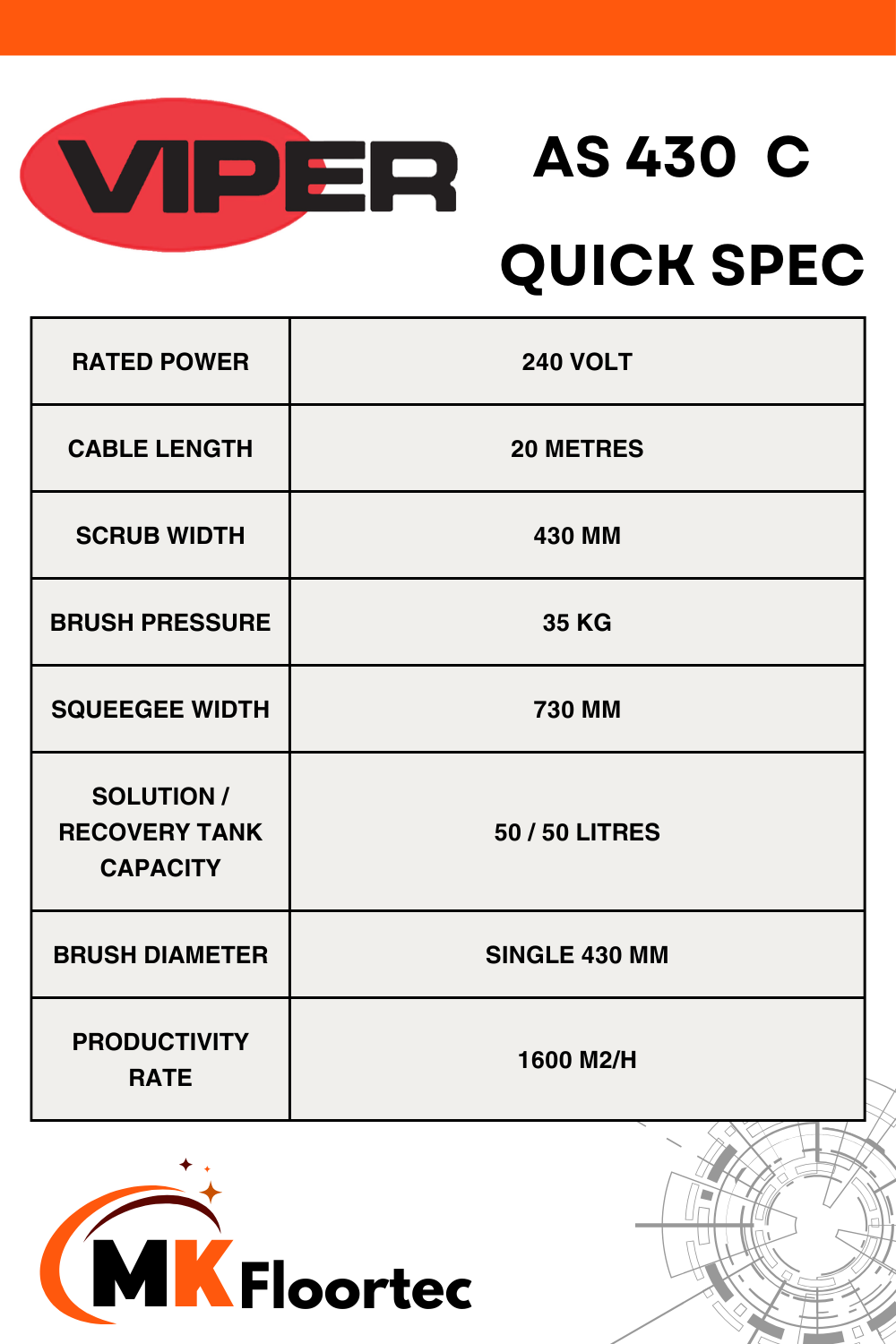 VIPER

AS 430 C

QUICK SPEC

| RATED POWER | 240 VOLT |
|---|---|
| CABLE LENGTH | 20 METRES |
| SCRUB WIDTH | 430 MM |
| BRUSH PRESSURE | 35 KG |
| SQUEEGEE WIDTH | 730 MM |
| SOLUTION / RECOVERY TANK CAPACITY | 50 / 50 LITRES |
| BRUSH DIAMETER | SINGLE 430 MM |
| PRODUCTIVITY RATE | 1600 M2/H |

MK Floortec